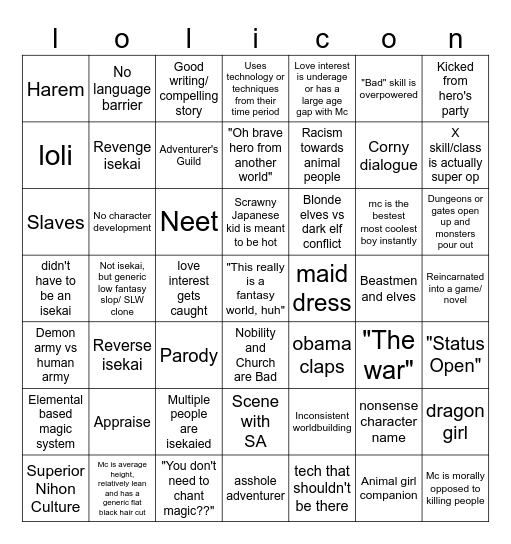 l o l i c o n

| | | | | | | |
|---|---|---|---|---|---|---|
| Harem | No language barrier | Good writing/ compelling story | Uses technology or techniques from their time period | Love interest is underage or has a large age gap with Mc | "Bad" skill is overpowered | Kicked from hero's party |
| loli | Revenge isekai | Adventurer's Guild | "Oh brave hero from another world" | Racism towards animal people | Corny dialogue | X skill/class is actually super op |
| Slaves | No character development | Neet | Scrawny Japanese kid is meant to be hot | Blonde elves vs dark elf conflict | mc is the bestest most coolest boy instantly | Dungeons or gates open up and monsters pour out |
| didn't have to be an isekai | Not isekai, but generic low fantasy slop/ SLW clone | love interest gets caught | "This really is a fantasy world, huh" | maid dress | Beastmen and elves | Reincarnated into a game/ novel |
| Demon army vs human army | Reverse isekai | Parody | Nobility and Church are Bad | obama claps | "The war" | "Status Open" |
| Elemental based magic system | Appraise | Multiple people are isekaied | Scene with SA | Inconsistent worldbuilding | nonsense character name | dragon girl |
| Superior Nihon Culture | Mc is average height, relatively lean and has a generic flat black hair cut | "You don't need to chant magic??" | asshole adventurer | tech that shouldn't be there | Animal girl companion | Mc is morally opposed to killing people |